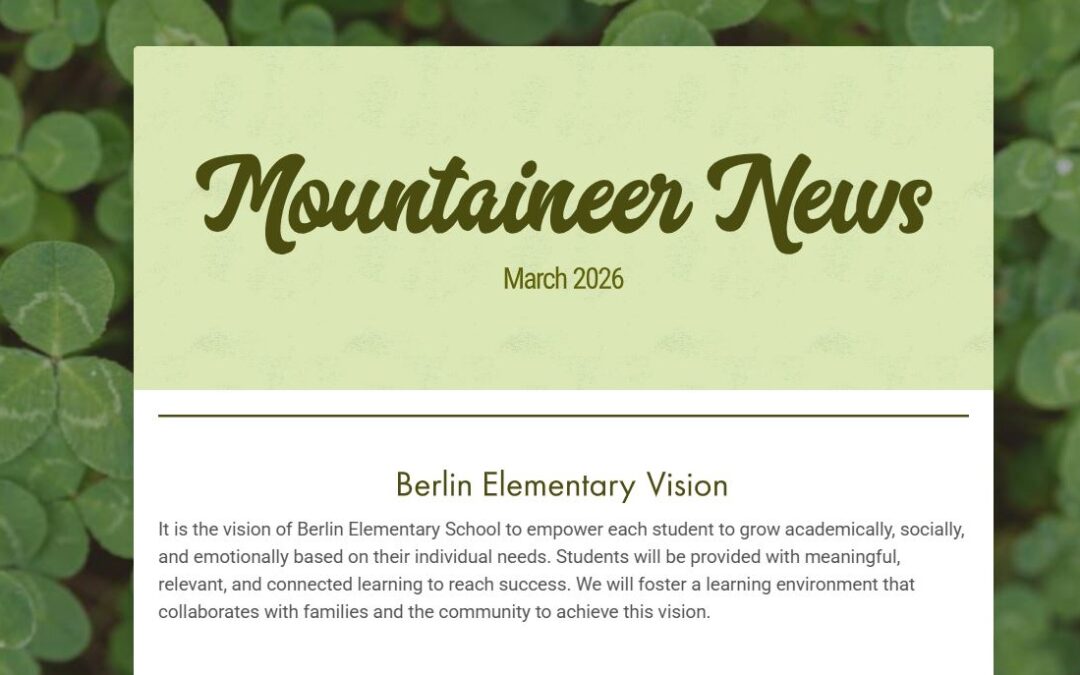 Mountaineer News

March 2026

Berlin Elementary Vision

It is the vision of Berlin Elementary School to empower each student to grow academically, socially, and emotionally based on their individual needs. Students will be provided with meaningful, relevant, and connected learning to reach success. We will foster a learning environment that collaborates with families and the community to achieve this vision.